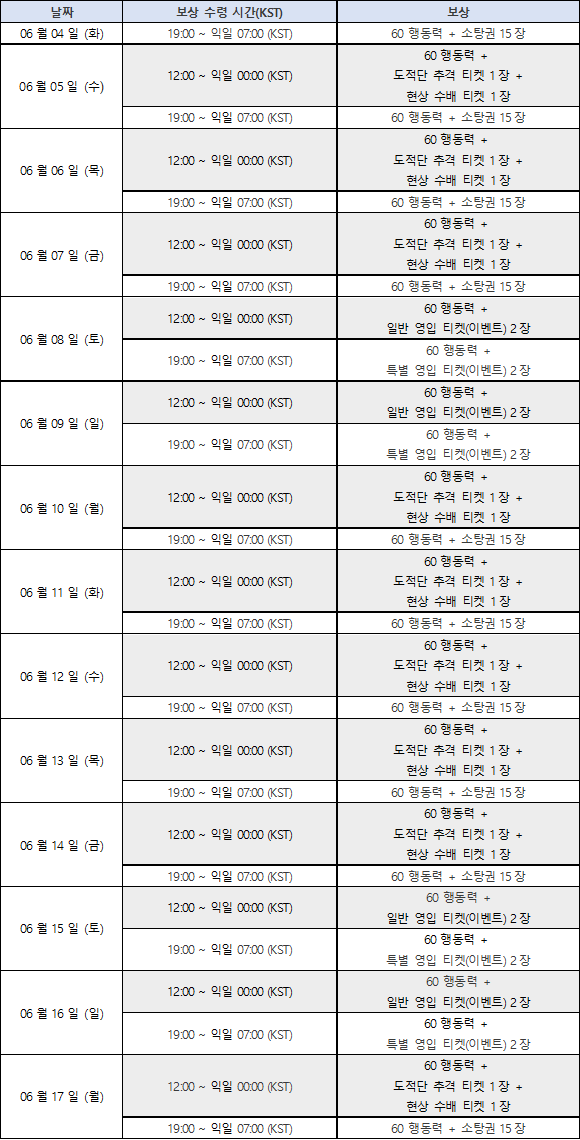 | 날짜 | 보상 수령 시간(KST) | 보상 |
|---|---|---|
| 06 월 04 일 (화) | 19:00 ~ 익일 07:00 (KST) | 60 행동력 + 소탕권 15 장 |
| 06 월 05 일 (수) | 12:00 ~ 익일 00:00 (KST) | 60 행동력 + 도적단 추격 티켓 1 장 + 현상 수배 티켓 1 장 |
| | 19:00 ~ 익일 07:00 (KST) | 60 행동력 + 소탕권 15 장 |
| 06 월 06 일 (목) | 12:00 ~ 익일 00:00 (KST) | 60 행동력 + 도적단 추격 티켓 1 장 + 현상 수배 티켓 1 장 |
| | 19:00 ~ 익일 07:00 (KST) | 60 행동력 + 소탕권 15 장 |
| 06 월 07 일 (금) | 12:00 ~ 익일 00:00 (KST) | 60 행동력 + 도적단 추격 티켓 1 장 + 현상 수배 티켓 1 장 |
| | 19:00 ~ 익일 07:00 (KST) | 60 행동력 + 소탕권 15 장 |
| 06 월 08 일 (토) | 12:00 ~ 익일 00:00 (KST) | 60 행동력 + 일반 영입 티켓(이벤트) 2 장 |
| | 19:00 ~ 익일 07:00 (KST) | 60 행동력 + 특별 영입 티켓(이벤트) 2 장 |
| 06 월 09 일 (일) | 12:00 ~ 익일 00:00 (KST) | 60 행동력 + 일반 영입 티켓(이벤트) 2 장 |
| | 19:00 ~ 익일 07:00 (KST) | 60 행동력 + 특별 영입 티켓(이벤트) 2 장 |
| 06 월 10 일 (월) | 12:00 ~ 익일 00:00 (KST) | 60 행동력 + 도적단 추격 티켓 1 장 + 현상 수배 티켓 1 장 |
| | 19:00 ~ 익일 07:00 (KST) | 60 행동력 + 소탕권 15 장 |
| 06 월 11 일 (화) | 12:00 ~ 익일 00:00 (KST) | 60 행동력 + 도적단 추격 티켓 1 장 + 현상 수배 티켓 1 장 |
| | 19:00 ~ 익일 07:00 (KST) | 60 행동력 + 소탕권 15 장 |
| 06 월 12 일 (수) | 12:00 ~ 익일 00:00 (KST) | 60 행동력 + 도적단 추격 티켓 1 장 + 현상 수배 티켓 1 장 |
| | 19:00 ~ 익일 07:00 (KST) | 60 행동력 + 소탕권 15 장 |
| 06 월 13 일 (목) | 12:00 ~ 익일 00:00 (KST) | 60 행동력 + 도적단 추격 티켓 1 장 + 현상 수배 티켓 1 장 |
| | 19:00 ~ 익일 07:00 (KST) | 60 행동력 + 소탕권 15 장 |
| 06 월 14 일 (금) | 12:00 ~ 익일 00:00 (KST) | 60 행동력 + 도적단 추격 티켓 1 장 + 현상 수배 티켓 1 장 |
| | 19:00 ~ 익일 07:00 (KST) | 60 행동력 + 소탕권 15 장 |
| 06 월 15 일 (토) | 12:00 ~ 익일 00:00 (KST) | 60 행동력 + 일반 영입 티켓(이벤트) 2 장 |
| | 19:00 ~ 익일 07:00 (KST) | 60 행동력 + 특별 영입 티켓(이벤트) 2 장 |
| 06 월 16 일 (일) | 12:00 ~ 익일 00:00 (KST) | 60 행동력 + 일반 영입 티켓(이벤트) 2 장 |
| | 19:00 ~ 익일 07:00 (KST) | 60 행동력 + 특별 영입 티켓(이벤트) 2 장 |
| 06 월 17 일 (월) | 12:00 ~ 익일 00:00 (KST) | 60 행동력 + 도적단 추격 티켓 1 장 + 현상 수배 티켓 1 장 |
| | 19:00 ~ 익일 07:00 (KST) | 60 행동력 + 소탕권 15 장 |